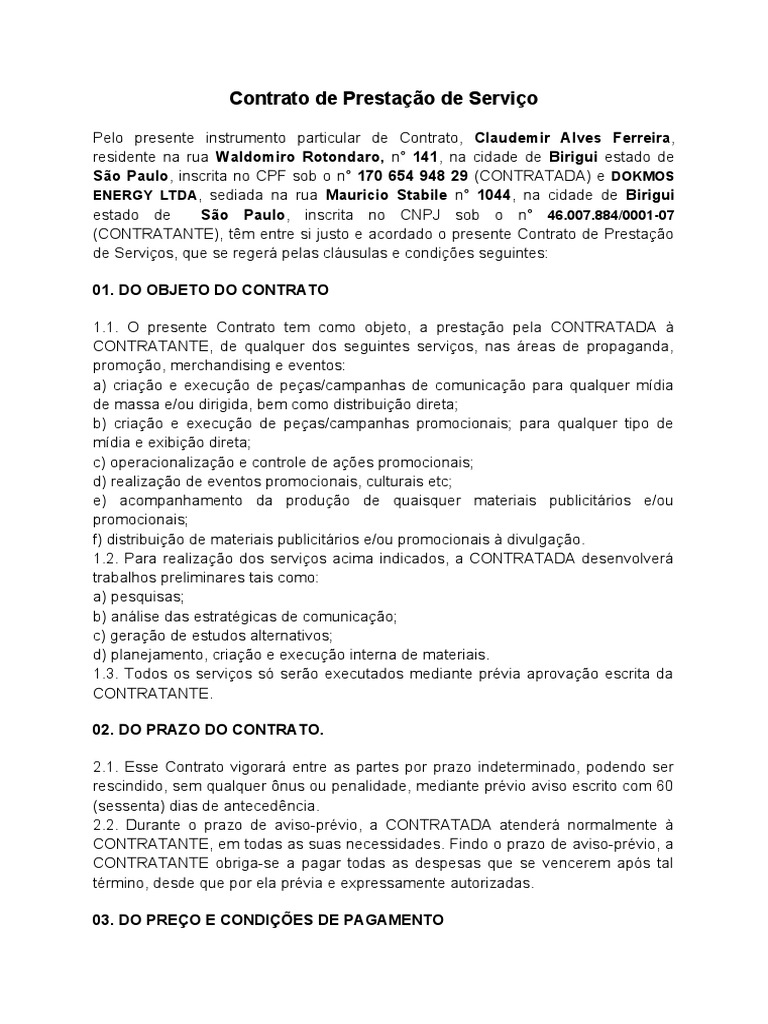 Contrato de Prestação de Serviço

Pelo presente instrumento particular de Contrato, Claudemir Alves Ferreira, residente na rua Waldomiro Rotondaro, n° 141, na cidade de Birigui estado de São Paulo, inscrita no CPF sob o n° 170 654 948 29 (CONTRATADA) e DOKMOS ENERGY LTDA, sediada na rua Mauricio Stabile n° 1044, na cidade de Birigui estado de São Paulo, inscrita no CNPJ sob o n° 46.007.884/0001-07 (CONTRATANTE), têm entre si justo e acordado o presente Contrato de Prestação de Serviços, que se regerá pelas cláusulas e condições seguintes:

01. DO OBJETO DO CONTRATO

1.1. O presente Contrato tem como objeto, a prestação pela CONTRATADA à CONTRATANTE, de qualquer dos seguintes serviços, nas áreas de propaganda, promoção, merchandising e eventos:
a) criação e execução de peças/campanhas de comunicação para qualquer mídia de massa e/ou dirigida, bem como distribuição direta;
b) criação e execução de peças/campanhas promocionais; para qualquer tipo de mídia e exibição direta;
c) operacionalização e controle de ações promocionais;
d) realização de eventos promocionais, culturais etc;
e) acompanhamento da produção de quaisquer materiais publicitários e/ou promocionais;
f) distribuição de materiais publicitários e/ou promocionais à divulgação.
1.2. Para realização dos serviços acima indicados, a CONTRATADA desenvolverá trabalhos preliminares tais como:
a) pesquisas;
b) análise das estratégicas de comunicação;
c) geração de estudos alternativos;
d) planejamento, criação e execução interna de materiais.
1.3. Todos os serviços só serão executados mediante prévia aprovação escrita da CONTRATANTE.

02. DO PRAZO DO CONTRATO.

2.1. Esse Contrato vigorará entre as partes por prazo indeterminado, podendo ser rescindido, sem qualquer ônus ou penalidade, mediante prévio aviso escrito com 60 (sessenta) dias de antecedência.
2.2. Durante o prazo de aviso-prévio, a CONTRATADA atenderá normalmente à CONTRATANTE, em todas as suas necessidades. Findo o prazo de aviso-prévio, a CONTRATANTE obriga-se a pagar todas as despesas que se vencerem após tal término, desde que por ela prévia e expressamente autorizadas.

03. DO PREÇO E CONDIÇÕES DE PAGAMENTO